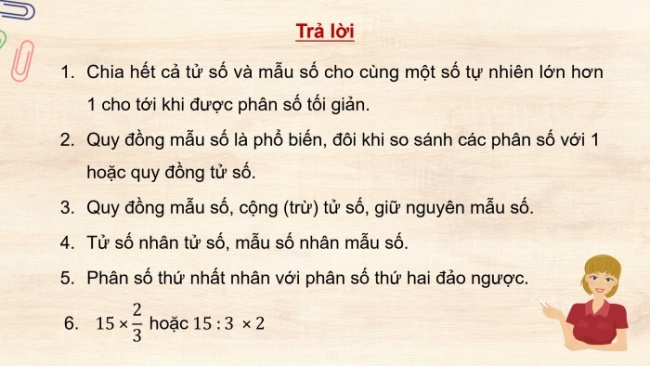 Trả lời

1. Chia hết cả tử số và mẫu số cho cùng một số tự nhiên lớn hơn 1 cho tới khi được phân số tối giản.

2. Quy đồng mẫu số là phổ biến, đôi khi so sánh các phân số với 1 hoặc quy đồng tử số.

3. Quy đồng mẫu số, cộng (trừ) tử số, giữ nguyên mẫu số.

4. Tử số nhân tử số, mẫu số nhân mẫu số.

5. Phân số thứ nhất nhân với phân số thứ hai đảo ngược.

6. $15 \times \frac{2}{3}$ hoặc $15 : 3 \times 2$